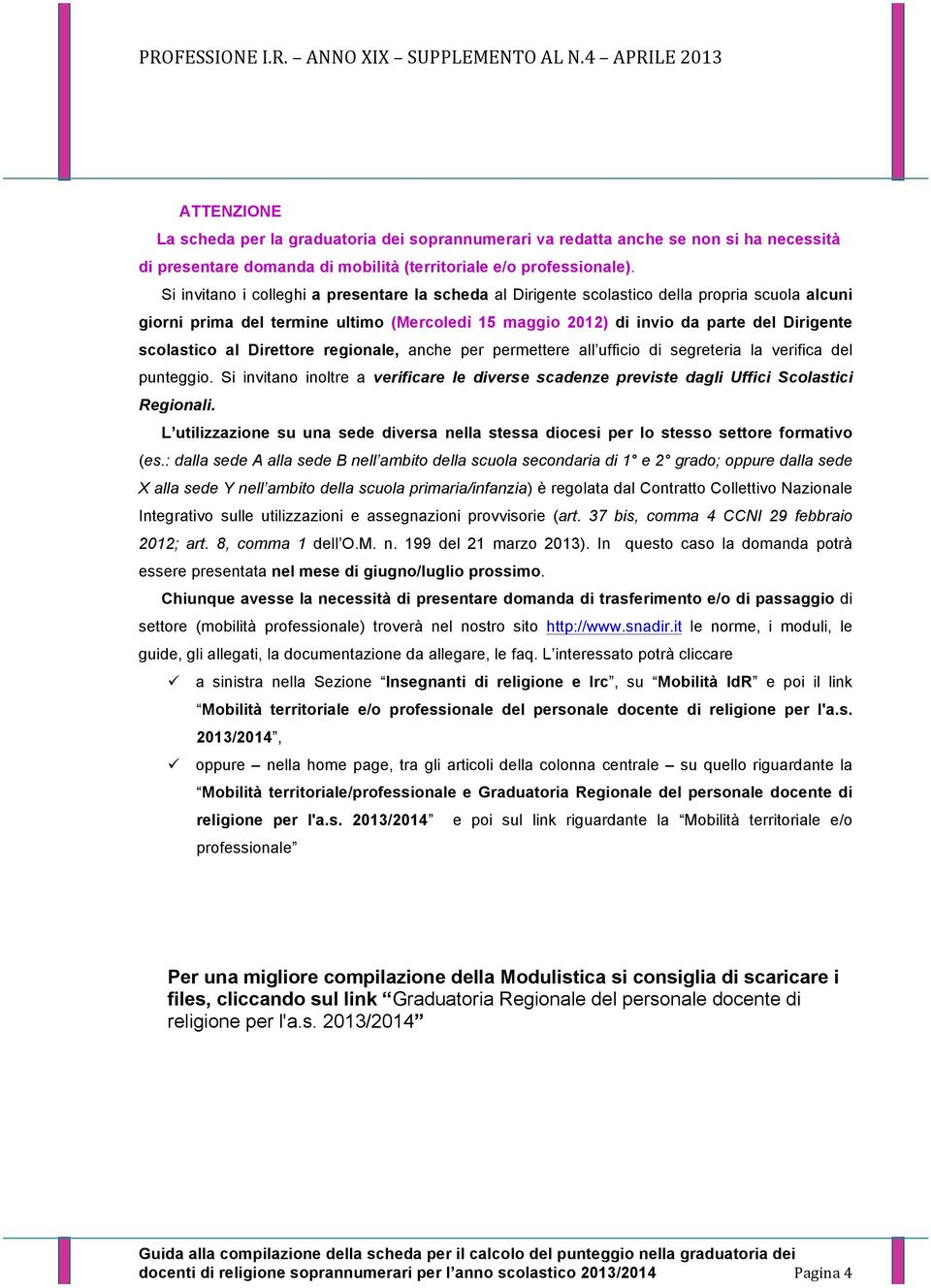 PROFESSIONE I.R. – ANNO XIX – SUPPLEMENTO AL N.4 – APRILE 2013

ATTENZIONE

La scheda per la graduatoria dei soprannumerari va redatta anche se non si ha necessità di presentare domanda di mobilità (territoriale e/o professionale).

Si invitano i colleghi a presentare la scheda al Dirigente scolastico della propria scuola alcuni giorni prima del termine ultimo (Mercoledì 15 maggio 2012) di invio da parte del Dirigente scolastico al Direttore regionale, anche per permettere all'ufficio di segreteria la verifica del punteggio. Si invitano inoltre a verificare le diverse scadenze previste dagli Uffici Scolastici Regionali.

L'utilizzazione su una sede diversa nella stessa diocesi per lo stesso settore formativo (es.: dalla sede A alla sede B nell'ambito della scuola secondaria di 1° e 2° grado; oppure dalla sede X alla sede Y nell'ambito della scuola primaria/infanzia) è regolata dal Contratto Collettivo Nazionale Integrativo sulle utilizzazioni e assegnazioni provvisorie (art. 37 bis, comma 4 CCNI 29 febbraio 2012; art. 8, comma 1 dell'O.M. n. 199 del 21 marzo 2013). In questo caso la domanda potrà essere presentata nel mese di giugno/luglio prossimo.

Chiunque avesse la necessità di presentare domanda di trasferimento e/o di passaggio di settore (mobilità professionale) troverà nel nostro sito http://www.snadir.it le norme, i moduli, le guide, gli allegati, la documentazione da allegare, le faq. L'interessato potrà cliccare

✓ a sinistra nella Sezione "Insegnanti di religione e Irc", su "Mobilità IdR" e poi il link "Mobilità territoriale e/o professionale del personale docente di religione per l'a.s. 2013/2014",

✓ oppure – nella home page, tra gli articoli della colonna centrale – su quello riguardante la "Mobilità territoriale/professionale e Graduatoria Regionale del personale docente di religione per l'a.s. 2013/2014" e poi sul link riguardante la "Mobilità territoriale e/o professionale"

Per una migliore compilazione della Modulistica si consiglia di scaricare i files, cliccando sul link "Graduatoria Regionale del personale docente di religione per l'a.s. 2013/2014"

Guida alla compilazione della scheda per il calcolo del punteggio nella graduatoria dei docenti di religione soprannumerari per l'anno scolastico 2013/2014 Pagina 4